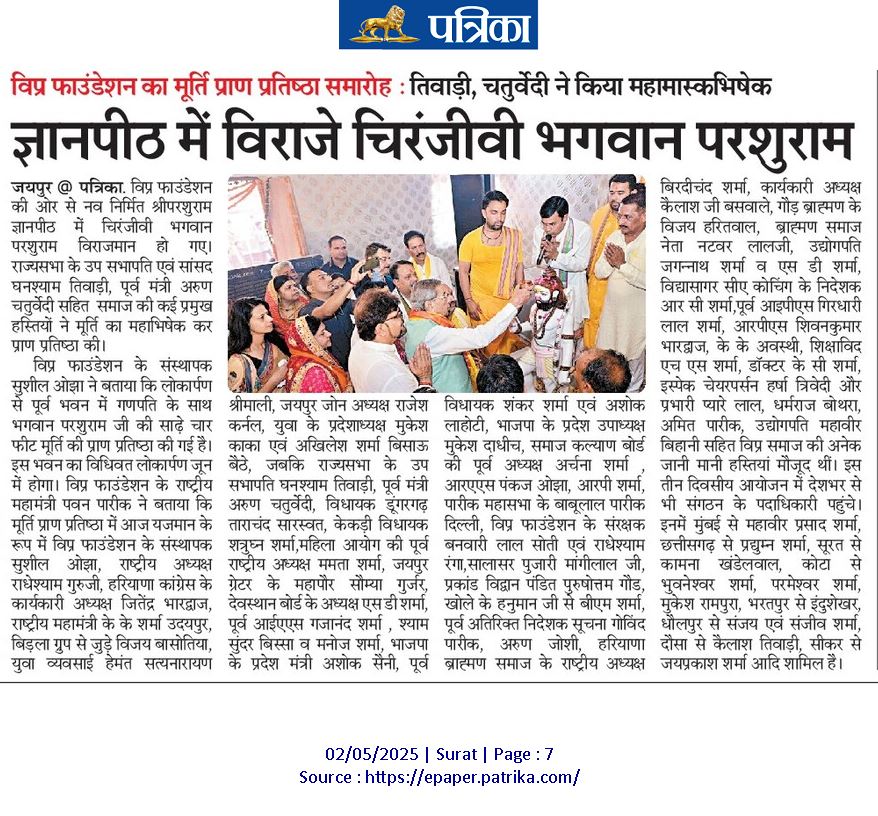 पत्रिका

विप्र फाउंडेशन का मूर्ति प्राण प्रतिष्ठा समारोह : तिवाड़ी, चतुर्वेदी ने किया महामास्कभिषेक

ज्ञानपीठ में विराजे चिरंजीवी भगवान परशुराम

जयपुर @ पत्रिका. विप्र फाउंडेशन की ओर से नव निर्मित श्रीपरशुराम ज्ञानपीठ में चिरंजीवी भगवान परशुराम विराजमान हो गए। राज्यसभा के उप सभापति एवं सांसद घनश्याम तिवाड़ी, पूर्व मंत्री अरुण चतुर्वेदी सहित समाज की कई प्रमुख हस्तियों ने मूर्ति का महाभिषेक कर प्राण प्रतिष्ठा की।

विप्र फाउंडेशन के संस्थापक सुशील ओझा ने बताया कि लोकार्पण से पूर्व भवन में गणपति के साथ भगवान परशुराम जी की साढ़े चार फीट मूर्ति की प्राण प्रतिष्ठा की गई है। इस भवन का विधिवत लोकार्पण जून में होगा। विप्र फाउंडेशन के राष्ट्रीय महामंत्री पवन पारीक ने बताया कि मूर्ति प्राण प्रतिष्ठा में आज यजमान के रूप में विप्र फाउंडेशन के संस्थापक सुशील ओझा, राष्ट्रीय अध्यक्ष राधेश्याम गुरुजी, हरियाणा कांग्रेस के कार्यकारी अध्यक्ष जितेंद्र भारद्वाज, राष्ट्रीय महामंत्री के के शर्मा उदयपुर, बिड़ला ग्रुप से जुड़े विजय बासोतिया, युवा व्यवसाई हेमंत सत्यनारायण श्रीमाली, जयपुर जोन अध्यक्ष राजेश कर्नल, युवा के प्रदेशाध्यक्ष मुकेश काका एवं अखिलेश शर्मा बिसाऊ बैठे, जबकि राज्यसभा के उप सभापति घनश्याम तिवाड़ी, पूर्व मंत्री अरुण चतुर्वेदी, विधायक डूंगरगढ़ ताराचंद सारस्वत, केकड़ी विधायक शत्रुघ्न शर्मा,महिला आयोग की पूर्व राष्ट्रीय अध्यक्ष ममता शर्मा, जयपुर ग्रेटर के महापौर सौम्या गुर्जर, देवस्थान बोर्ड के अध्यक्ष एस डी शर्मा, पूर्व आईएएस गजानंद शर्मा , श्याम सुंदर बिस्सा व मनोज शर्मा, भाजपा के प्रदेश मंत्री अशोक सैनी, पूर्व विधायक शंकर शर्मा एवं अशोक लाहोटी, भाजपा के प्रदेश उपाध्यक्ष मुकेश दाधीच, समाज कल्याण बोर्ड की पूर्व अध्यक्ष अर्चना शर्मा , आरएएस पंकज ओझा, आरपी शर्मा, पारीक महासभा के बाबूलाल पारीक दिल्ली, विप्र फाउंडेशन के संरक्षक बनवारी लाल सोती एवं राधेश्याम रंगा,सालासर पुजारी मांगीलाल जी, प्रकांड विद्वान पंडित पुरुषोत्तम गौड, खोले के हनुमान जी से बीएम शर्मा, पूर्व अतिरिक्त निदेशक सूचना गोविंद पारीक, अरुण जोशी, हरियाणा ब्राह्मण समाज के राष्ट्रीय अध्यक्ष बिरदीचंद शर्मा, कार्यकारी अध्यक्ष कैलाश जी बसवाले, गौड़ ब्राह्मण के विजय हरितवाल, ब्राह्मण समाज नेता नटवर लालजी, उद्योगपति जगन्नाथ शर्मा व एस डी शर्मा, विद्यासागर सीए कोचिंग के निदेशक आर सी शर्मा,पूर्व आइपीएस गिरधारी लाल शर्मा, आरपीएस शिवनकुमार भारद्वाज, के के अवस्थी, शिक्षाविद एच एस शर्मा, डॉक्टर के सी शर्मा, इस्पेक चेयरपर्सन हर्षा त्रिवेदी और प्रभारी प्यारे लाल, धर्मराज बोथरा, अमित पारीक, उद्योगपति महावीर बिहानी सहित विप्र समाज की अनेक जानी मानी हस्तियां मौजूद थीं। इस तीन दिवसीय आयोजन में देशभर से भी संगठन के पदाधिकारी पहुंचे। इनमें मुंबई से महावीर प्रसाद शर्मा, छत्तीसगढ़ से प्रद्युम्न शर्मा, सूरत से कामना खंडेलवाल, कोटा से भुवनेश्वर शर्मा, परमेश्वर शर्मा, मुकेश रामपुरा, भरतपुर से इंदुशेखर, धौलपुर से संजय एवं संजीव शर्मा, दौसा से कैलाश तिवाड़ी, सीकर से जयप्रकाश शर्मा आदि शामिल हैं।

02/05/2025 | Surat | Page : 7
Source : https://epaper.patrika.com/